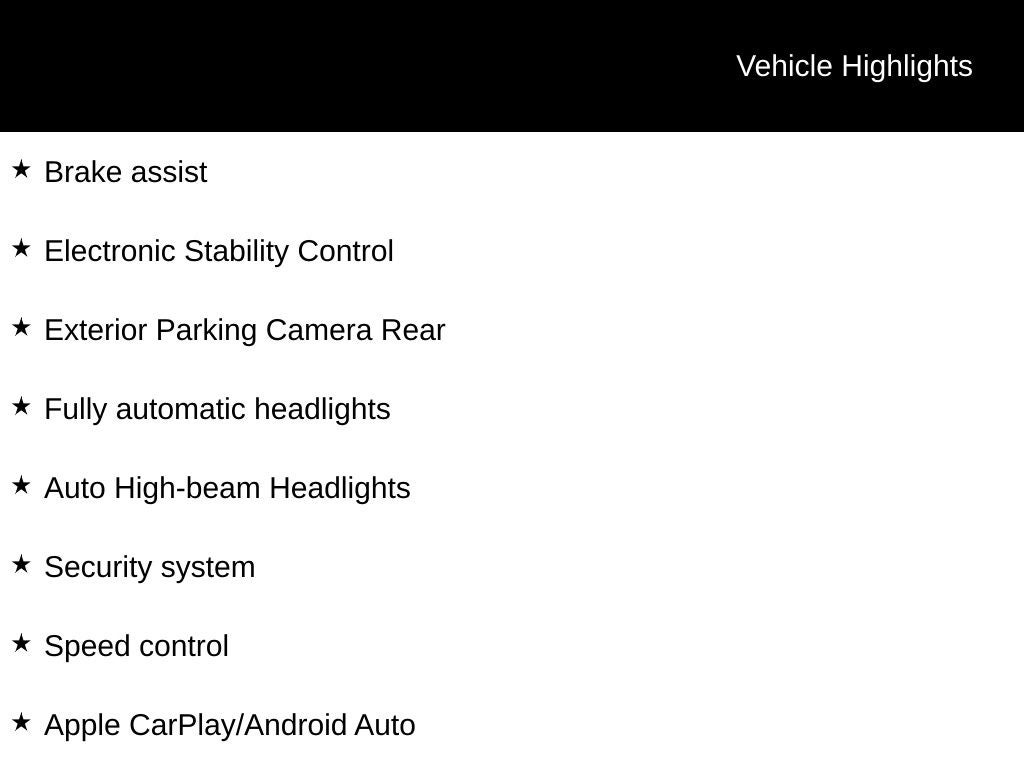 Vehicle Highlights

★ Brake assist

★ Electronic Stability Control

★ Exterior Parking Camera Rear

★ Fully automatic headlights

★ Auto High-beam Headlights

★ Security system

★ Speed control

★ Apple CarPlay/Android Auto